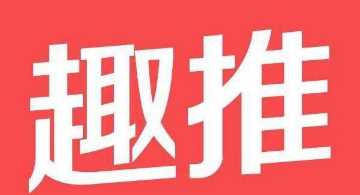 趣推